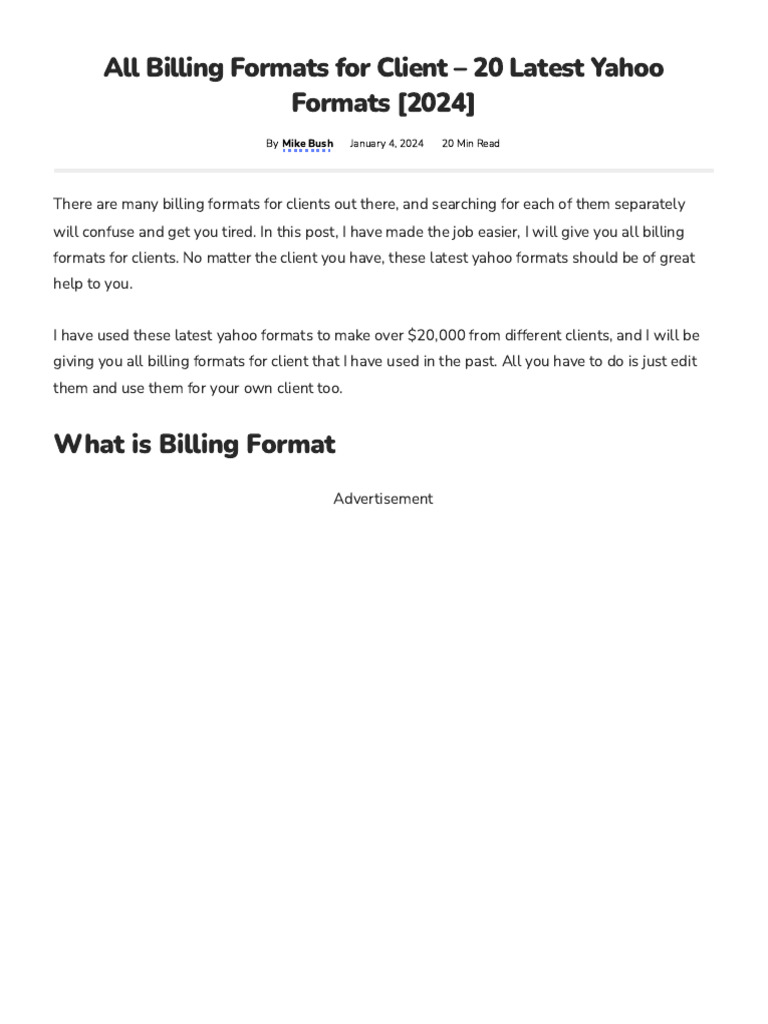 All Billing Formats for Client – 20 Latest Yahoo Formats [2024]

By Mike Bush January 4, 2024 20 Min Read

There are many billing formats for clients out there, and searching for each of them separately will confuse and get you tired. In this post, I have made the job easier, I will give you all billing formats for clients. No matter the client you have, these latest yahoo formats should be of great help to you.

I have used these latest yahoo formats to make over $20,000 from different clients, and I will be giving you all billing formats for client that I have used in the past. All you have to do is just edit them and use them for your own client too.

What is Billing Format

Advertisement